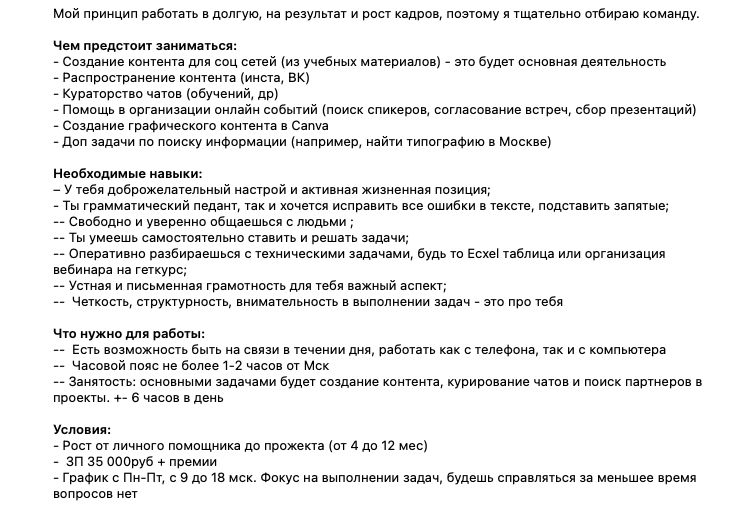 Мой принцип работать в долгую, на результат и рост кадров, поэтому я тщательно отбираю команду.

**Чем предстоит заниматься:**
- Создание контента для соц сетей (из учебных материалов) - это будет основная деятельность
- Распространение контента (инста, ВК)
- Кураторство чатов (обучений, др)
- Помощь в организации онлайн событий (поиск спикеров, согласование встреч, сбор презентаций)
- Создание графического контента в Canva
- Доп задачи по поиску информации (например, найти типографию в Москве)

**Необходимые навыки:**
– У тебя доброжелательный настрой и активная жизненная позиция;
- Ты грамматический педант, так и хочется исправить все ошибки в тексте, подставить запятые;
-- Свободно и уверенно общаешься с людьми ;
-- Ты умеешь самостоятельно ставить и решать задачи;
-- Оперативно разбираешься с техническими задачами, будь то Ecxel таблица или организация вебинара на геткурс;
-- Устная и письменная грамотность для тебя важный аспект;
-- Четкость, структурность, внимательность в выполнении задач - это про тебя

**Что нужно для работы:**
-- Есть возможность быть на связи в течении дня, работать как с телефона, так и с компьютера
-- Часовой пояс не более 1-2 часов от Мск
-- Занятость: основными задачами будет создание контента, курирование чатов и поиск партнеров в проекты. +- 6 часов в день

**Условия:**
- Рост от личного помощника до прожекта (от 4 до 12 мес)
- ЗП 35 000руб + премии
- График с Пн-Пт, с 9 до 18 мск. Фокус на выполнении задач, будешь справляться за меньшее время вопросов нет